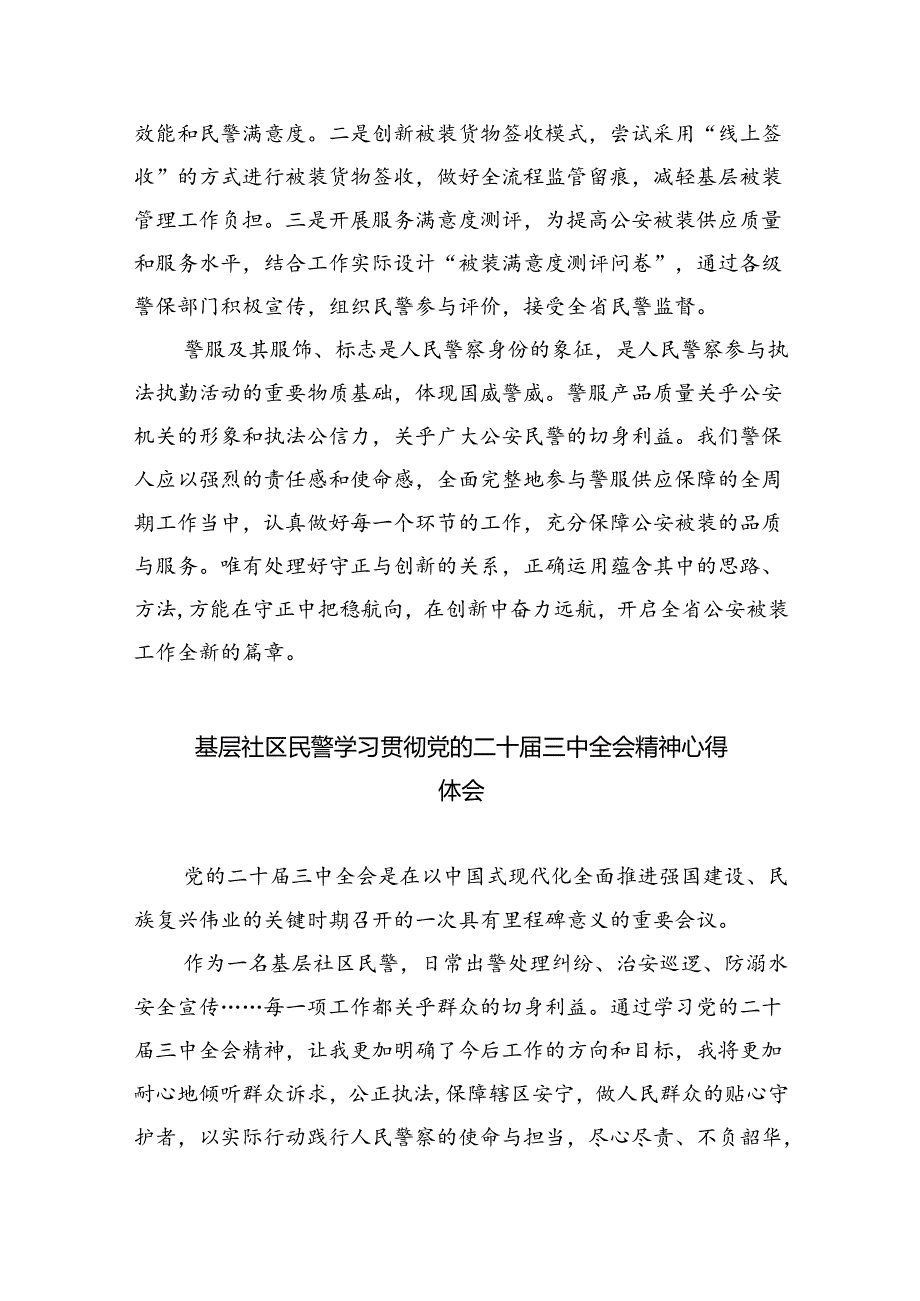 效能和民警满意度。二是创新被装货物签收模式，尝试采用“线上签收”的方式进行被装货物签收，做好全流程监管留痕，减轻基层被装管理工作负担。三是开展服务满意度测评，为提高公安被装供应质量和服务水平，结合工作实际设计“被装满意度测评问卷”，通过各级警保部门积极宣传，组织民警参与评价，接受全省民警监督。

警服及其服饰、标志是人民警察身份的象征，是人民警察参与执法执勤活动的重要物质基础，体现国威警威。警服产品质量关乎公安机关的形象和执法公信力，关乎广大公安民警的切身利益。我们警保人应以强烈的责任感和使命感，全面完整地参与警服供应保障的全周期工作当中，认真做好每一个环节的工作，充分保障公安被装的品质与服务。唯有处理好守正与创新的关系，正确运用蕴含其中的思路、方法，方能在守正中把稳航向，在创新中奋力远航，开启全省公安被装工作全新的篇章。

基层社区民警学习贯彻党的二十届三中全会精神心得体会

党的二十届三中全会是在以中国式现代化全面推进强国建设、民族复兴伟业的关键时期召开的一次具有里程碑意义的重要会议。

作为一名基层社区民警，日常出警处理纠纷、治安巡逻、防溺水安全宣传……每一项工作都关乎群众的切身利益。通过学习党的二十届三中全会精神，让我更加明确了今后工作的方向和目标，我将更加耐心地倾听群众诉求，公正执法，保障辖区安宁，做人民群众的贴心守护者，以实际行动践行人民警察的使命与担当，尽心尽责、不负韶华，